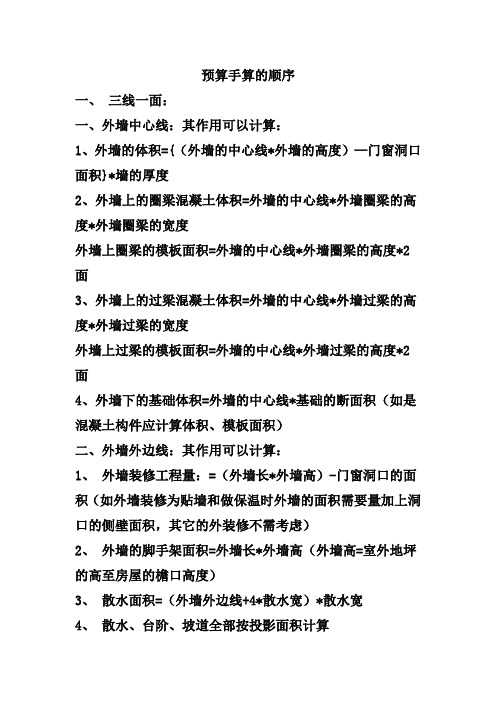 预算手算的顺序

一、 三线一面：

一、外墙中心线：其作用可以计算：

1、外墙的体积={（外墙的中心线*外墙的高度）—门窗洞口面积}*墙的厚度

2、外墙上的圈梁混凝土体积=外墙的中心线*外墙圈梁的高度*外墙圈梁的宽度

外墙上圈梁的模板面积=外墙的中心线*外墙圈梁的高度*2面

3、外墙上的过梁混凝土体积=外墙的中心线*外墙过梁的高度*外墙过梁的宽度

外墙上过梁的模板面积=外墙的中心线*外墙过梁的高度*2面

4、外墙下的基础体积=外墙的中心线*基础的断面积（如是混凝土构件应计算体积、模板面积）

二、外墙外边线：其作用可以计算：

1、 外墙装修工程量：=（外墙长*外墙高）-门窗洞口的面积（如外墙装修为贴墙和做保温时外墙的面积需要量加上洞口的侧壁面积，其它的外装修不需考虑）

2、 外墙的脚手架面积=外墙长*外墙高（外墙高=室外地坪的高至房屋的檐口高度）

3、 散水面积=（外墙外边线+4*散水宽）*散水宽

4、 散水、台阶、坡道全部按投影面积计算